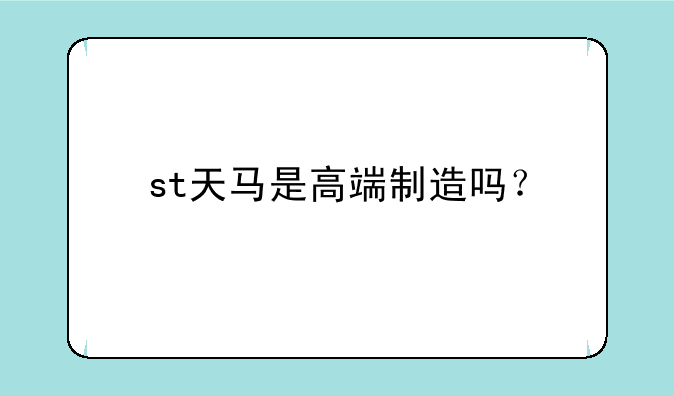 st天马是高端制造吗？